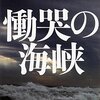 慟哭の
海峡